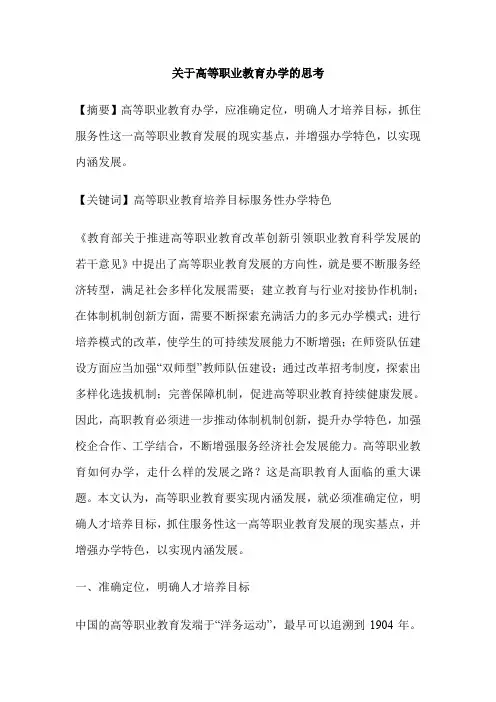 关于高等职业教育办学的思考

【摘要】高等职业教育办学，应准确定位，明确人才培养目标，抓住服务性这一高等职业教育发展的现实基点，并增强办学特色，以实现内涵发展。

【关键词】高等职业教育培养目标服务性办学特色

《教育部关于推进高等职业教育改革创新引领职业教育科学发展的若干意见》中提出了高等职业教育发展的方向性，就是要不断服务经济转型，满足社会多样化发展需要；建立教育与行业对接协作机制；在体制机制创新方面，需要不断探索充满活力的多元办学模式；进行培养模式的改革，使学生的可持续发展能力不断增强；在师资队伍建设方面应当加强“双师型”教师队伍建设；通过改革招考制度，探索出多样化选拔机制；完善保障机制，促进高等职业教育持续健康发展。因此，高职教育必须进一步推动体制机制创新，提升办学特色，加强校企合作、工学结合，不断增强服务经济社会发展能力。高等职业教育如何办学，走什么样的发展之路？这是高职教育人面临的重大课题。本文认为，高等职业教育要实现内涵发展，就必须准确定位，明确人才培养目标，抓住服务性这一高等职业教育发展的现实基点，并增强办学特色，以实现内涵发展。

一、准确定位，明确人才培养目标

中国的高等职业教育发端于“洋务运动”，最早可以追溯到 1904 年。